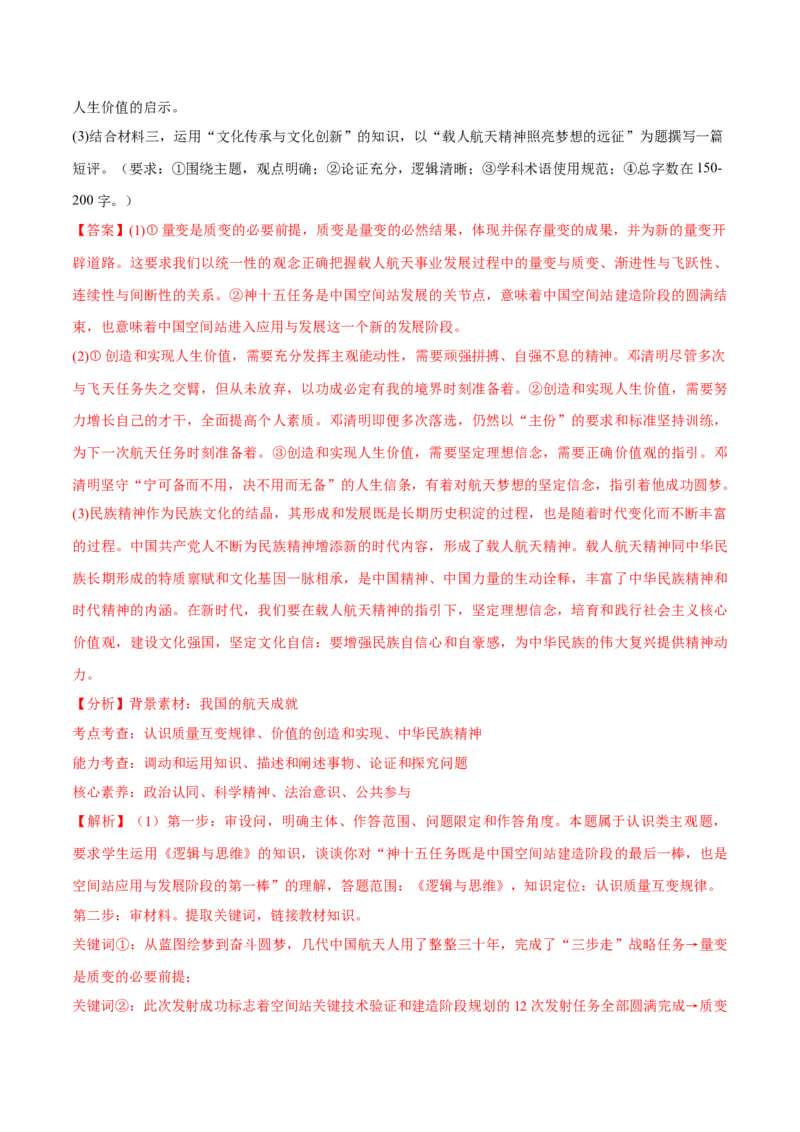 人生价值的启示。

(3)结合材料三，运用“文化传承与文化创新”的知识，以“载人航天精神照亮梦想的远征”为题撰写一篇短评。（要求：①围绕主题，观点明确；②论证充分，逻辑清晰；③学科术语使用规范；④总字数在150-200字。）

【答案】(1)① 量变是质变的必要前提，质变是量变的必然结果，体现并保存量变的成果，并为新的量变开辟道路。这要求我们以统一性的观念正确把握载人航天事业发展过程中的量变与质变、渐进性与飞跃性、连续性与间断性的关系。②神十五任务是中国空间站发展的关节点，意味着中国空间站建造阶段的圆满结束，也意味着中国空间站进入应用与发展这一个新的发展阶段。

(2)① 创造和实现人生价值，需要充分发挥主观能动性，需要顽强拼搏、自强不息的精神。邓清明尽管多次与飞天任务失之交臂，但从未放弃，以功成必定有我的境界时刻准备着。②创造和实现人生价值，需要努力增长自己的才干，全面提高个人素质。邓清明即便多次落选，仍然以“主份”的要求和标准坚持训练，为下一次航天任务时刻准备着。③创造和实现人生价值，需要坚定理想信念，需要正确价值观的指引。邓清明坚守“宁可备而不用，决不用而无备”的人生信条，有着对航天梦想的坚定信念，指引着他成功圆梦。

(3)民族精神作为民族文化的结晶，其形成和发展既是长期历史积淀的过程，也是随着时代变化而不断丰富的过程。中国共产党人不断为民族精神增添新的时代内容，形成了载人航天精神。载人航天精神同中华民族长期形成的特质禀赋和文化基因一脉相承，是中国精神、中国力量的生动诠释，丰富了中华民族精神和时代精神的内涵。在新时代，我们要在载人航天精神的指引下，坚定理想信念，培育和践行社会主义核心价值观，建设文化强国，坚定文化自信：要增强民族自信心和自豪感，为中华民族的伟大复兴提供精神动力。

【分析】背景素材：我国的航天成就

考点考查：认识质量互变规律、价值的创造和实现、中华民族精神

能力考查：调动和运用知识、描述和阐述事物、论证和探究问题

核心素养：政治认同、科学精神、法治意识、公共参与

【解析】（1）第一步：审设问，明确主体、作答范围、问题限定和作答角度。本题属于认识类主观题，要求学生运用《逻辑与思维》的知识，谈谈你对“神十五任务既是中国空间站建造阶段的最后一棒，也是空间站应用与发展阶段的第一棒”的理解，答题范围：《逻辑与思维》，知识定位：认识质量互变规律。

第二步：审材料。提取关键词，链接教材知识。

关键词①：从蓝图绘梦到奋斗圆梦，几代中国航天人用了整整三十年，完成了“三步走”战略任务→量变是质变的必要前提；

关键词②：此次发射成功标志着空间站关键技术验证和建造阶段规划的12次发射任务全部圆满完成→质变